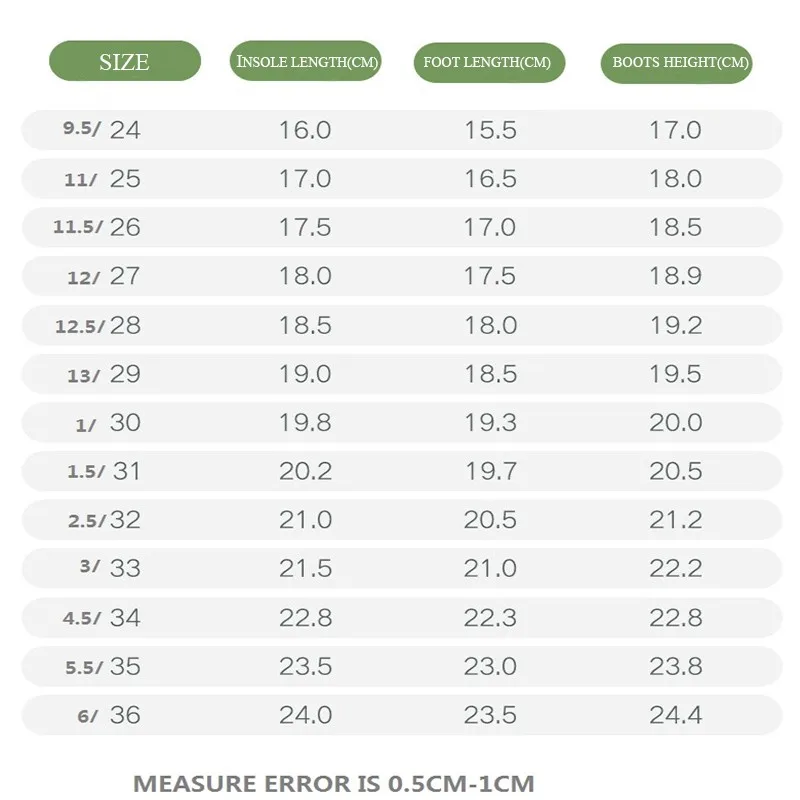 | SIZE | INSOLE LENGTH(CM) | FOOT LENGTH(CM) | BOOTS HEIGHT(CM) |
|---|---|---|---|
| 9.5/ 24 | 16.0 | 15.5 | 17.0 |
| 11/ 25 | 17.0 | 16.5 | 18.0 |
| 11.5/ 26 | 17.5 | 17.0 | 18.5 |
| 12/ 27 | 18.0 | 17.5 | 18.9 |
| 12.5/ 28 | 18.5 | 18.0 | 19.2 |
| 13/ 29 | 19.0 | 18.5 | 19.5 |
| 1/ 30 | 19.8 | 19.3 | 20.0 |
| 1.5/ 31 | 20.2 | 19.7 | 20.5 |
| 2.5/ 32 | 21.0 | 20.5 | 21.2 |
| 3/ 33 | 21.5 | 21.0 | 22.2 |
| 4.5/ 34 | 22.8 | 22.3 | 22.8 |
| 5.5/ 35 | 23.5 | 23.0 | 23.8 |
| 6/ 36 | 24.0 | 23.5 | 24.4 |

MEASURE ERROR IS 0.5CM-1CM